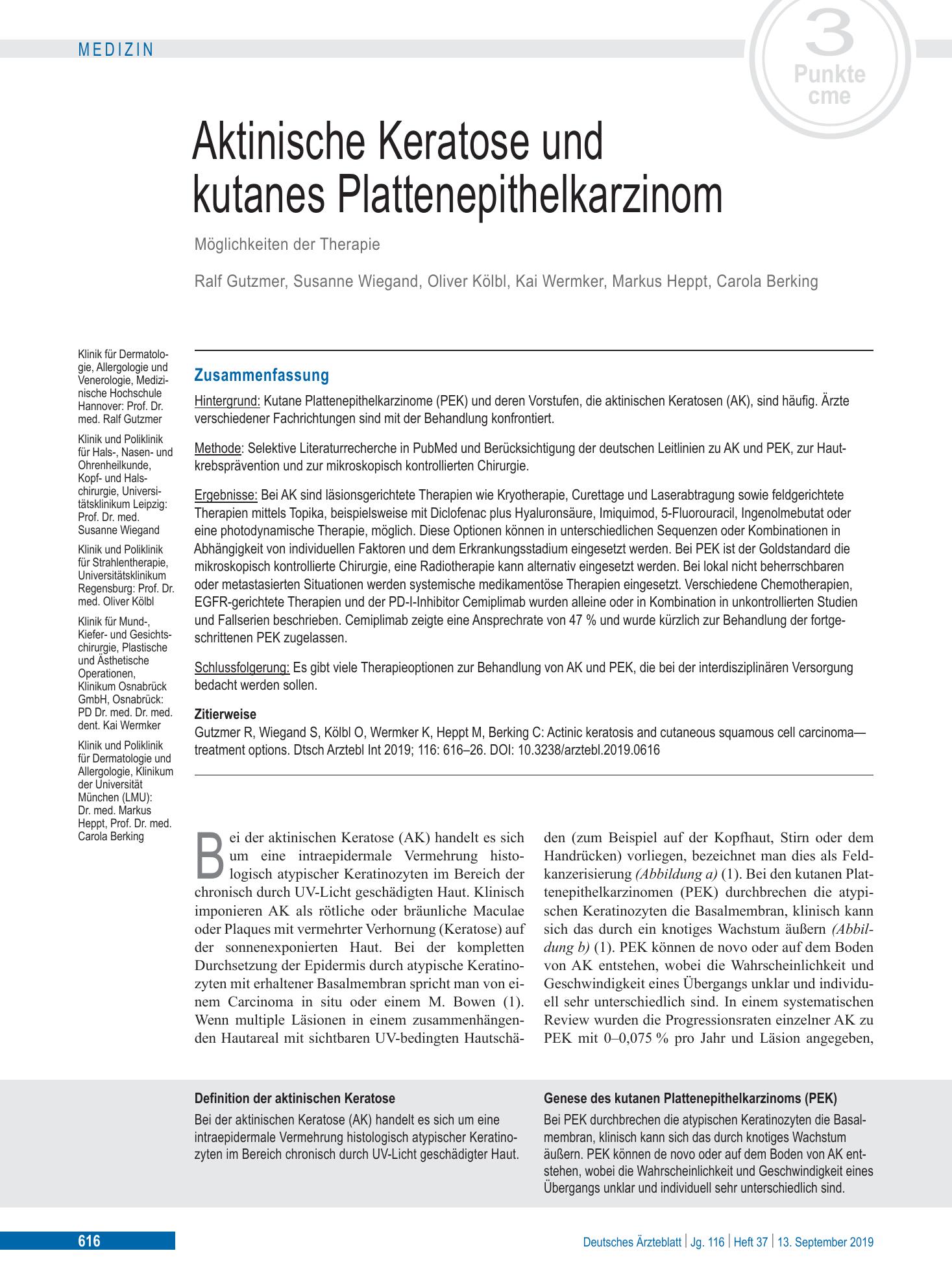 MEDIZIN

3
Punkte
cme

Aktinische Keratose und kutanes Plattenepithelkarzinom

Möglichkeiten der Therapie

Ralf Gutzmer, Susanne Wiegand, Oliver Kölbl, Kai Wermker, Markus Heppt, Carola Berking

Klinik für Dermatologie, Allergologie und Venerologie, Medizinische Hochschule Hannover: Prof. Dr. med. Ralf Gutzmer

Klinik und Poliklinik für Hals-, Nasen- und Ohrenheilkunde, Kopf- und Halschirurgie, Universitätsklinikum Leipzig: Prof. Dr. med. Susanne Wiegand

Klinik und Poliklinik für Strahlentherapie, Universitätsklinikum Regensburg: Prof. Dr. med. Oliver Kölbl

Klinik für Mund-, Kiefer- und Gesichtschirurgie, Plastische und Ästhetische Operationen, Klinikum Osnabrück GmbH, Osnabrück: PD Dr. med. Dr. med. dent. Kai Wermker

Klinik und Poliklinik für Dermatologie und Allergologie, Klinikum der Universität München (LMU): Dr. med. Markus Heppt, Prof. Dr. med. Carola Berking

Zusammenfassung

Hintergrund: Kutane Plattenepithelkarzinome (PEK) und deren Vorstufen, die aktinischen Keratosen (AK), sind häufig. Ärzte verschiedener Fachrichtungen sind mit der Behandlung konfrontiert.

Methode: Selektive Literaturrecherche in PubMed und Berücksichtigung der deutschen Leitlinien zu AK und PEK, zur Hautkrebsprävention und zur mikroskopisch kontrollierten Chirurgie.

Ergebnisse: Bei AK sind läsionsgerichtete Therapien wie Kryotherapie, Curettage und Laserabtragung sowie feldgerichtete Therapien mittels Topika, beispielsweise mit Diclofenac plus Hyaluronsäure, Imiquimod, 5-Fluorouracil, Ingenolmebutat oder eine photodynamische Therapie, möglich. Diese Optionen können in unterschiedlichen Sequenzen oder Kombinationen in Abhängigkeit von individuellen Faktoren und dem Erkrankungsstadium eingesetzt werden. Bei PEK ist der Goldstandard die mikroskopisch kontrollierte Chirurgie, eine Radiotherapie kann alternativ eingesetzt werden. Bei lokal nicht beherrschbaren oder metastasierten Situationen werden systemische medikamentöse Therapien eingesetzt. Verschiedene Chemotherapien, EGFR-gerichtete Therapien und der PD-I-Inhibitor Cemiplimab wurden alleine oder in Kombination in unkontrollierten Studien und Fallserien beschrieben. Cemiplimab zeigte eine Ansprechrate von 47 % und wurde kürzlich zur Behandlung der fortgeschrittenen PEK zugelassen.

Schlussfolgerung: Es gibt viele Therapieoptionen zur Behandlung von AK und PEK, die bei der interdisziplinären Versorgung bedacht werden sollen.

Zitierweise
Gutzmer R, Wiegand S, Kölbl O, Wermker K, Heppt M, Berking C: Actinic keratosis and cutaneous squamous cell carcinoma—treatment options. Dtsch Arztebl Int 2019; 116: 616–26. DOI: 10.3238/arztebl.2019.0616

Bei der aktinischen Keratose (AK) handelt es sich um eine intraepidermale Vermehrung histologisch atypischer Keratinozyten im Bereich der chronisch durch UV-Licht geschädigten Haut. Klinisch imponieren AK als rötliche oder bräunliche Maculae oder Plaques mit vermehrter Verhornung (Keratose) auf der sonnenexponierten Haut. Bei der kompletten Durchsetzung der Epidermis durch atypische Keratinozyten mit erhaltener Basalmembran spricht man von einem Carcinoma in situ oder einem M. Bowen (1). Wenn multiple Läsionen in einem zusammenhängenden Hautareal mit sichtbaren UV-bedingten Hautschäden (zum Beispiel auf der Kopfhaut, Stirn oder dem Handrücken) vorliegen, bezeichnet man dies als Feldkanzerisierung (Abbildung a) (1). Bei den kutanen Plattenepithelkarzinomen (PEK) durchbrechen die atypischen Keratinozyten die Basalmembran, klinisch kann sich das durch ein knotiges Wachstum äußern (Abbildung b) (1). PEK können de novo oder auf dem Boden von AK entstehen, wobei die Wahrscheinlichkeit und Geschwindigkeit eines Übergangs unklar und individuell sehr unterschiedlich sind. In einem systematischen Review wurden die Progressionsraten einzelner AK zu PEK mit 0–0,075 % pro Jahr und Läsion angegeben,

Definition der aktinischen Keratose
Bei der aktinischen Keratose (AK) handelt es sich um eine intraepidermale Vermehrung histologisch atypischer Keratinozyten im Bereich chronisch durch UV-Licht geschädigter Haut.

Genese des kutanen Plattenepithelkarzinoms (PEK)
Bei PEK durchbrechen die atypischen Keratinozyten die Basalmembran, klinisch kann sich das durch knotiges Wachstum äußern. PEK können de novo oder auf dem Boden von AK entstehen, wobei die Wahrscheinlichkeit und Geschwindigkeit eines Übergangs unklar und individuell sehr unterschiedlich sind.

616

Deutsches Ärzteblatt | Jg. 116 | Heft 37 | 13. September 2019